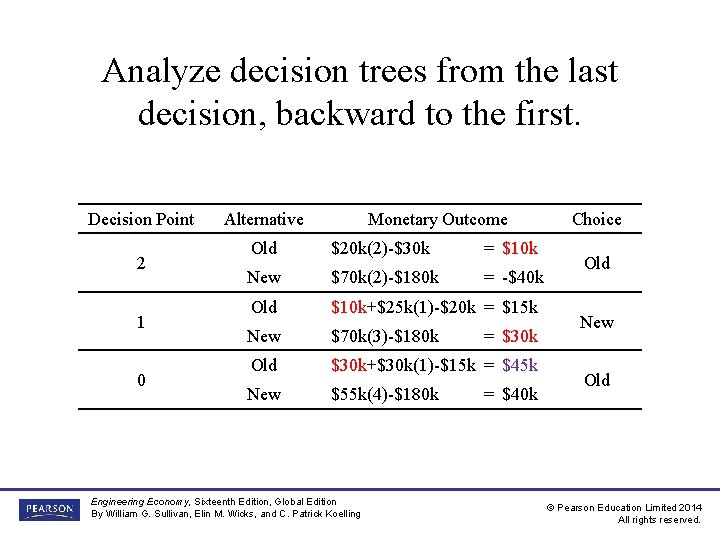 Analyze decision trees from the last decision, backward to the first.

| Decision Point | Alternative | Monetary Outcome | Choice |
|---|---|---|---|
| 2 | Old | \$20k(2)-\$30k = \$10k | Old |
| | New | \$70k(2)-\$180k = -\$40k | |
| 1 | Old | \$10k+\$25k(1)-\$20k = \$15k | New |
| | New | \$70k(3)-\$180k = \$30k | |
| 0 | Old | \$30k+\$30k(1)-\$15k = \$45k | Old |
| | New | \$55k(4)-\$180k = \$40k | |

PEARSON

Engineering Economy, Sixteenth Edition, Global Edition
By William G. Sullivan, Elin M. Wicks, and C. Patrick Koelling

© Pearson Education Limited 2014
All rights reserved.